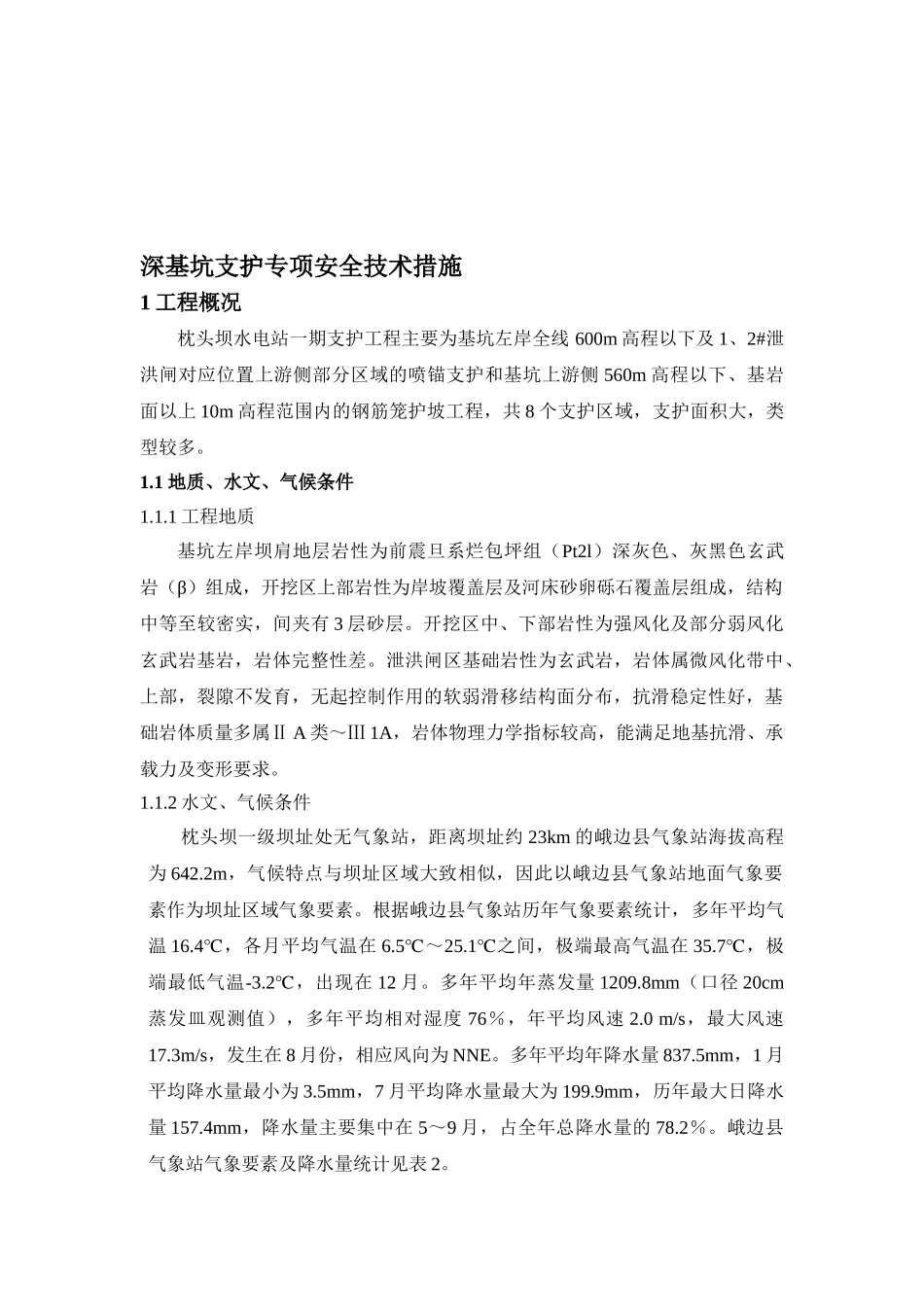 深基坑支护专项安全技术措施

1 工程概况

枕头坝水电站一期支护工程主要为基坑左岸全线 600m 高程以下及 1、2#泄洪闸对应位置上游侧部分区域的喷锚支护和基坑上游侧 560m 高程以下、基岩面以上 10m 高程范围内的钢筋笼护坡工程，共 8 个支护区域，支护面积大，类型较多。

1.1 地质、水文、气候条件

1.1.1 工程地质

基坑左岸坝肩地层岩性为前震旦系烂包坪组（Pt2l）深灰色、灰黑色玄武岩（β）组成，开挖区上部岩性为岸坡覆盖层及河床砂卵砾石覆盖层组成，结构中等至较密实，间夹有 3 层砂层。开挖区中、下部岩性为强风化及部分弱风化玄武岩基岩，岩体完整性差。泄洪闸区基础岩性为玄武岩，岩体属微风化带中、上部，裂隙不发育，无起控制作用的软弱滑移结构面分布，抗滑稳定性好，基础岩体质量多属Ⅱ A 类～Ⅲ 1A，岩体物理力学指标较高，能满足地基抗滑、承载力及变形要求。

1.1.2 水文、气候条件

枕头坝一级坝址处无气象站，距离坝址约 23km 的峨边县气象站海拔高程为 642.2m，气候特点与坝址区域大致相似，因此以峨边县气象站地面气象要素作为坝址区域气象要素。根据峨边县气象站历年气象要素统计，多年平均气温 16.4℃，各月平均气温在 6.5℃～25.1℃之间，极端最高气温在 35.7℃，极端最低气温-3.2℃，出现在 12 月。多年平均年蒸发量 1209.8mm（口径 20cm 蒸发皿观测值），多年平均相对湿度 76％，年平均风速 2.0 m/s，最大风速 17.3m/s，发生在 8 月份，相应风向为 NNE。多年平均年降水量 837.5mm，1 月平均降水量最小为 3.5mm，7 月平均降水量最大为 199.9mm，历年最大日降水量 157.4mm，降水量主要集中在 5～9 月，占全年总降水量的 78.2％。峨边县气象站气象要素及降水量统计见表 2。